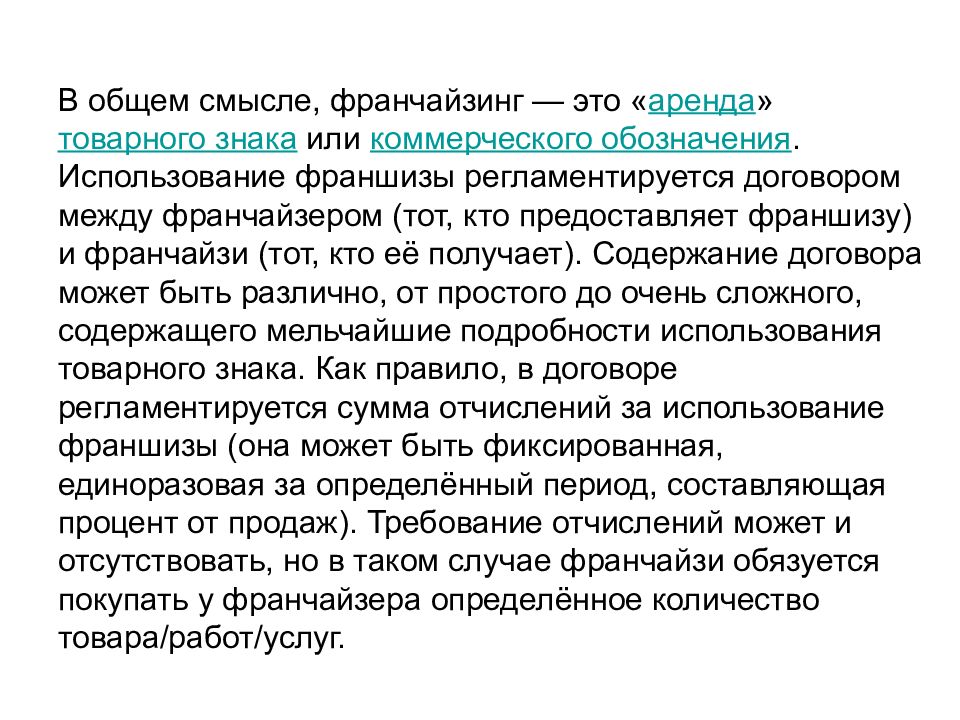 В общем смысле, франчайзинг — это «аренда» товарного знака или коммерческого обозначения. Использование франшизы регламентируется договором между франчайзером (тот, кто предоставляет франшизу) и франчайзи (тот, кто её получает). Содержание договора может быть различно, от простого до очень сложного, содержащего мельчайшие подробности использования товарного знака. Как правило, в договоре регламентируется сумма отчислений за использование франшизы (она может быть фиксированная, единоразовая за определённый период, составляющая процент от продаж). Требование отчислений может и отсутствовать, но в таком случае франчайзи обязуется покупать у франчайзера определённое количество товара/работ/услуг.